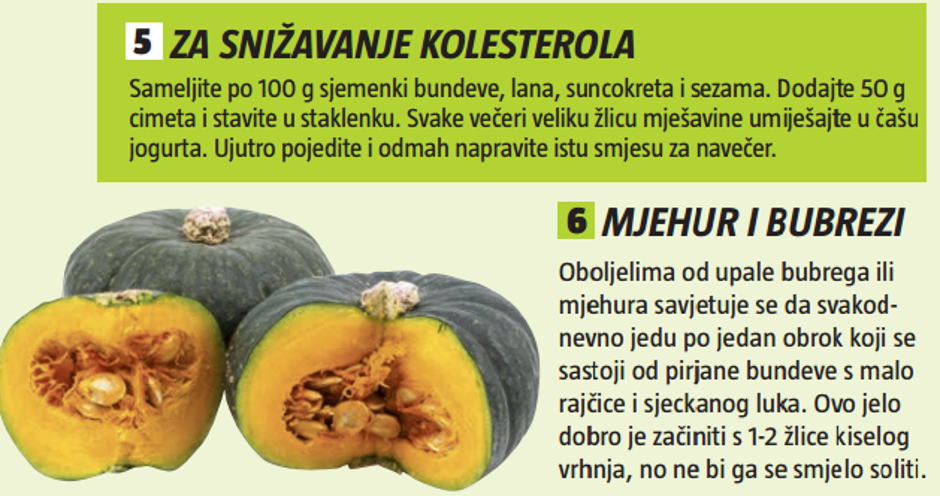 5 ZA SNIŽAVANJE KOLESTEROLA

Sameljite po 100 g sjemenki bundeve, lana, suncokreta i sezama. Dodajte 50 g cimeta i stavite u staklenku. Svake večeri veliku žlicu mješavine umiješajte u čašu jogurta. Ujutro pojedite i odmah napravite istu smjesu za navečer.

6 MJEHUR I BUBREZI

Oboljelima od upale bubrega ili mjehura savjetuje se da svakodnevno jedu po jedan obrok koji se sastoji od pirjane bundeve s malo rajčice i sjeckanog luka. Ovo jelo dobro je začiniti s 1-2 žlice kiselog vrhnja, no ne bi ga se smjelo soliti.